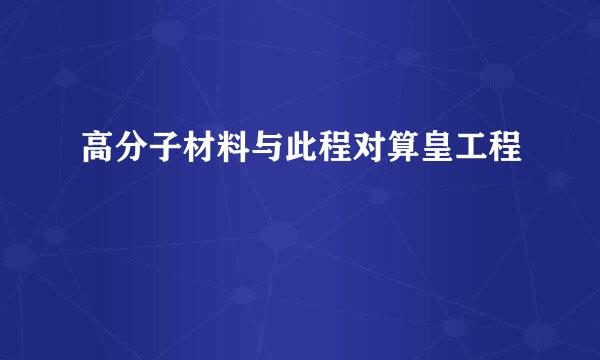 高分子材料与此程对算皇工程